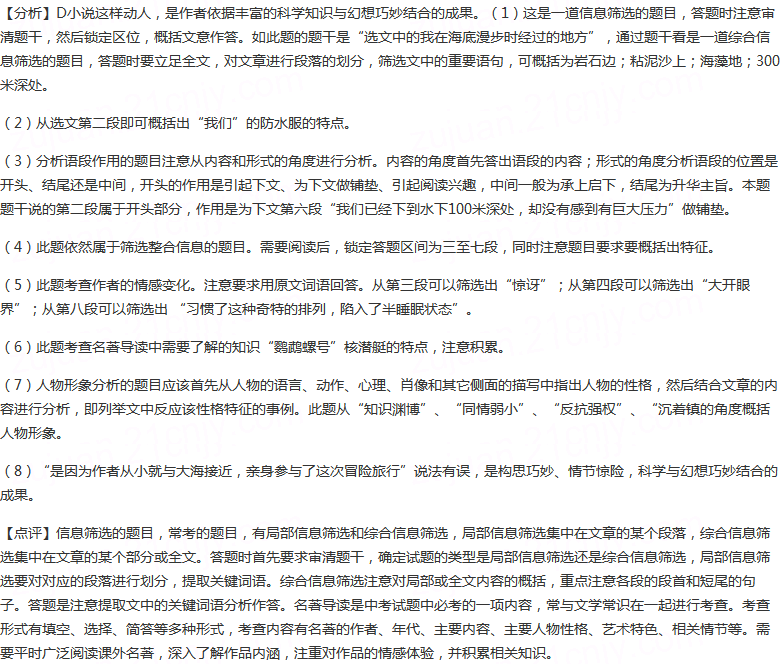 【分析】D小说这样动人，是作者依据丰富的科学知识与幻想巧妙结合的成果。（1）这是一道信息筛选的题目，答题时注意审清题干，然后锁定区位，概括文意作答。如此题的题干是“选文中的我在海底漫步时经过的地方”，通过题干看是一道综合信息筛选的题目，答题时要立足全文，对文章进行段落的划分，筛选文中的重要语句，可概括为岩石边；粘泥沙上；海藻地；300米深处。

（2）从选文第二段即可概括出“我们”的防水服的特点。

（3）分析语段作用的题目注意从内容和形式的角度进行分析。内容的角度首先答出语段的内容；形式的角度分析语段的位置是开头、结尾还是中间，开头的作用是引起下文、为下文做铺垫、引起阅读兴趣，中间一般为承上启下，结尾为升华主旨。本题题干说的第二段属于开头部分，作用是为下文第六段“我们已经下到水下100米深处，却没有感到有巨大压力”做铺垫。

（4）此题依然属于筛选整合信息的题目。需要阅读后，锁定答题区间为三至七段，同时注意题目要求要概括出特征。

（5）此题考查作者的情感变化。注意要求用原文词语回答。从第三段可以筛选出“惊讶”；从第四段可以筛选出“大开眼界”；从第八段可以筛选出 “习惯了这种奇特的排列，陷入了半睡眠状态”。

（6）此题考查名著导读中需要了解的知识“鹦鹉螺号”核潜艇的特点，注意积累。

（7）人物形象分析的题目应该首先从人物的语言、动作、心理、肖像和其它侧面的描写中指出人物的性格，然后结合文章的内容进行分析，即列举文中反应该性格特征的事例。此题从“知识渊博”、“同情弱小”、“反抗强权”、“沉着镇的角度概括人物形象。

（8）“是因为作者从小就与大海接近，亲身参与了这次冒险旅行”说法有误，是构思巧妙、情节惊险，科学与幻想巧妙结合的成果。

【点评】信息筛选的题目，常考的题目，有局部信息筛选和综合信息筛选，局部信息筛选集中在文章的某个段落，综合信息筛选集中在文章的某个部分或全文。答题时首先要求审清题干，确定试题的类型是局部信息筛选还是综合信息筛选，局部信息筛选要对对应的段落进行划分，提取关键词语。综合信息筛选注意对局部或全文内容的概括，重点注意各段的段首和短尾的句子。答题是注意提取文中的关键词语分析作答。名著导读是中考试题中必考的一项内容，常与文学常识在一起进行考查。考查形式有填空、选择、简答等多种形式，考查内容有名著的作者、年代、主要内容、主要人物性格、艺术特色、相关情节等。需要平时广泛阅读课外名著，深入了解作品内涵，注重对作品的情感体验，并积累相关知识。